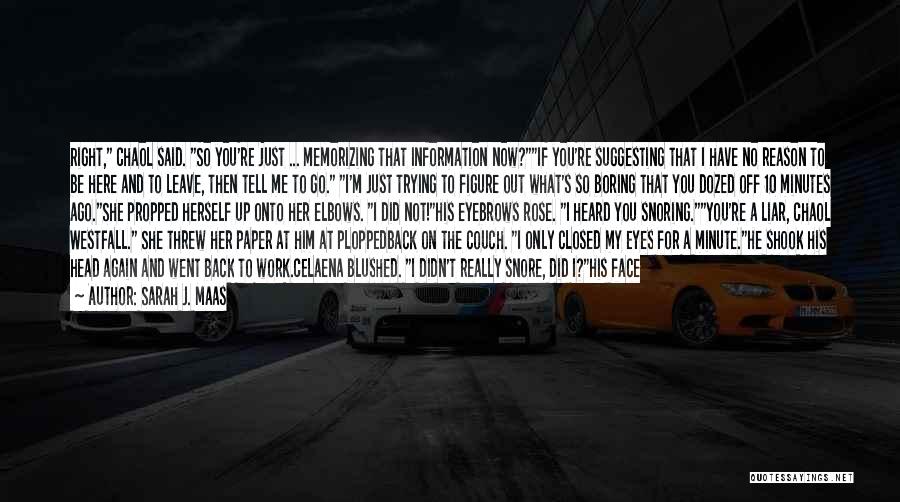 RIGHT," CHAOL SAID. "SO YOU'RE JUST ... MEMORIZING THAT INFORMATION NOW?""IF YOU'RE SUGGESTING THAT I HAVE NO REASON TO BE HERE AND TO LEAVE, THEN TELL ME TO GO." "I'M JUST TRYING TO FIGURE OUT WHAT'S SO BORING THAT YOU DOZED OFF 10 MINUTES AGO."SHE PROPPED HERSELF UP ONTO HER ELBOWS. "I DID NOT!"HIS EYEBROWS ROSE. "I HEARD YOU SNORING.""YOU'RE A LIAR, CHAOL WESTFALL." SHE THREW HER PAPER AT HIM AT PLOPPEDBACK ON THE COUCH. "I ONLY CLOSED MY EYES FOR A MINUTE."HE SHOOK HIS HEAD AGAIN AND WENT BACK TO WORK.CELAENA BLUSHED. "I DIDN'T REALLY SNORE, DID I?"HIS FACE

— AUTHOR: SARAH J. MAAS

QUOTESSAYINGS.NET